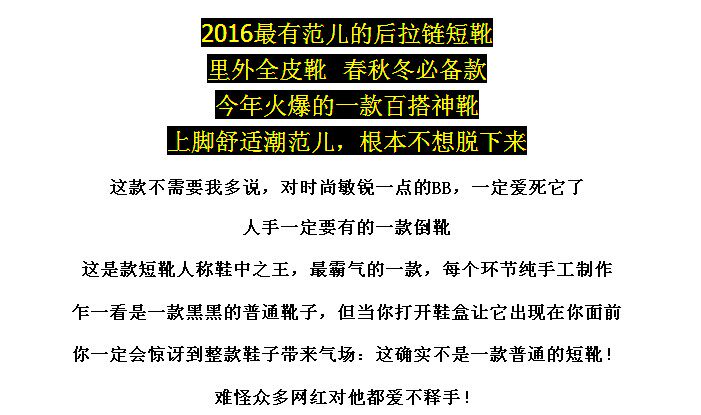 2016最有范儿的后拉链短靴

里外全皮靴 春秋冬必备款

今年火爆的一款百搭神靴

上脚舒适潮范儿，根本不想脱下来

这款不需要我多说，对时尚敏锐一点的BB，一定爱死它了

人手一定要有的一款倒靴

这是款短靴人称鞋中之王，最霸气的一款，每个环节纯手工制作

乍一看是一款黑黑的普通靴子，但当你打开鞋盒让它出现在你面前

你一定会惊讶到整款鞋子带来气场：这确实不是一款普通的短靴！

难怪众多网红对他都爱不释手！